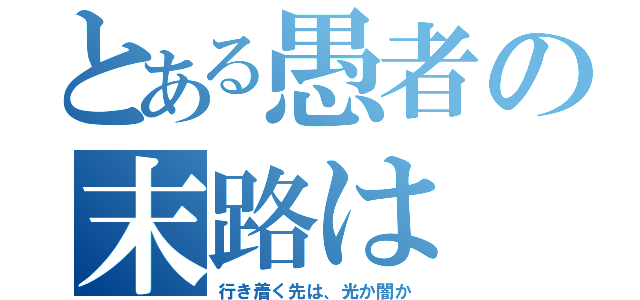 とある愚者の末路は

行き着く先は、光か闇か